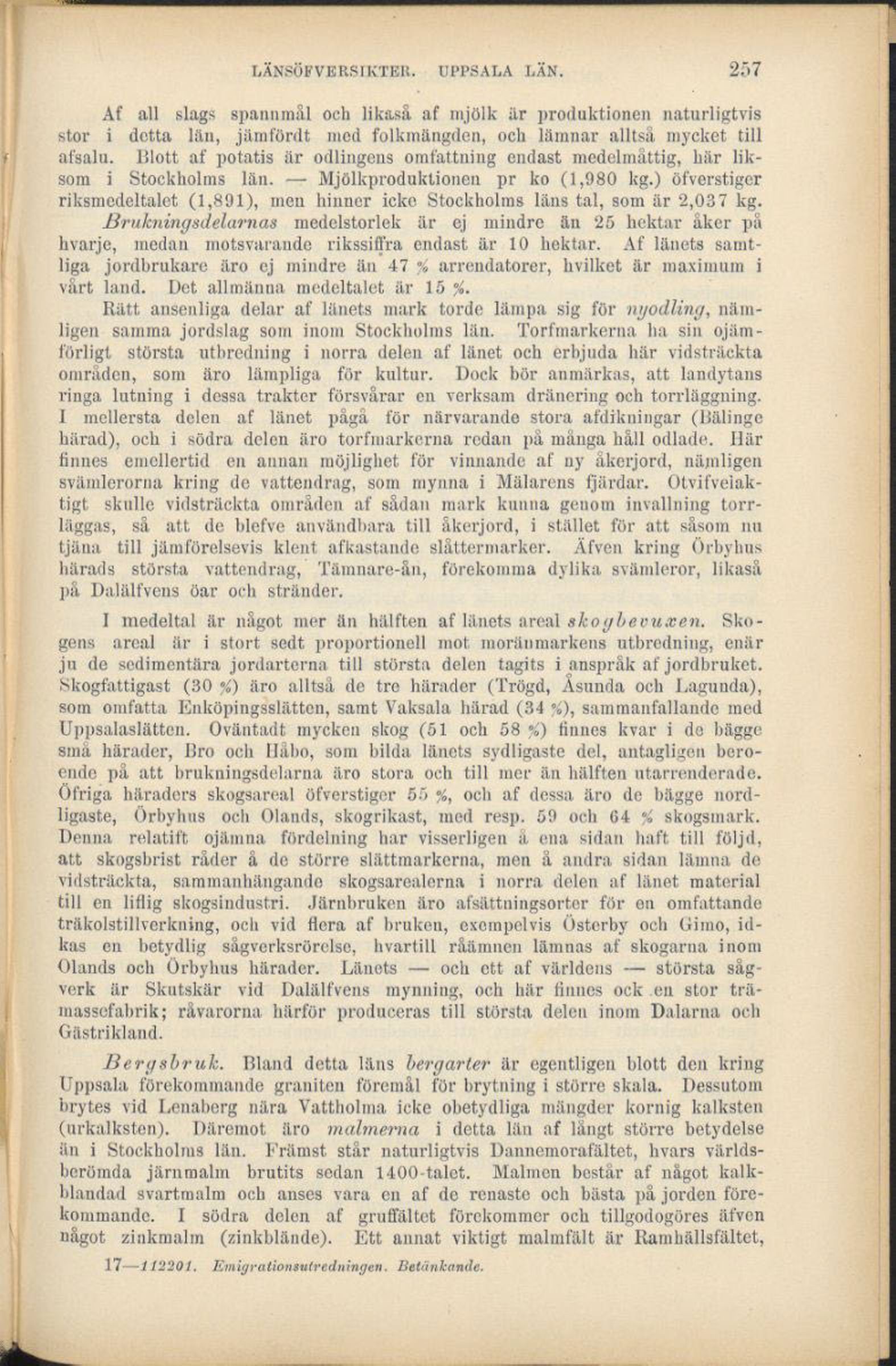 LÄNSÖFVERSIKTER. UPPSALA LÄN. 257

Af all slags spannmål och likaså af mjölk är produktionen naturligtvis stor i detta län, jämfördt med folkmängden, och lämnar alltså mycket till afsalu. Blott af potatis är odlingens omfattning endast medelmåttig, här liksom i Stockholms län. — Mjölkproduktionen pr ko (1,980 kg.) öfverstiger riksmedeltalet (1,891), men hinner icke Stockholms läns tal, som är 2,037 kg. Brukningsdelarnas medelstorlek är ej mindre än 25 hektar åker på hvarje, medan motsvarande rikssiffra endast är 10 hektar. Af länets samtliga jordbrukare äro ej mindre än 47 % arrendatorer, hvilket är maximum i vårt land. Det allmänna medeltalet är 15 %.

Rätt ansenliga delar af länets mark torde lämpa sig för nyodling, nämligen samma jordslag som inom Stockholms län. Torfmarkerna ha sin ojämförligt största utbredning i norra delen af länet och erbjuda här vidsträckta områden, som äro lämpliga för kultur. Dock bör anmärkas, att landytans ringa lutning i dessa trakter försvårar en verksam dränering och torrläggning. I mellersta delen af länet pågå för närvarande stora afdikningar (Bälinge härad), och i södra delen äro torfmarkerna redan på många håll odlade. Här finnes emellertid en annan möjlighet för vinnande af ny åkerjord, nämligen svämlerorna kring de vattendrag, som mynna i Mälarens fjärdar. Otvifvelaktigt skulle vidsträckta områden af sådan mark kunna genom invallning torrläggas, så att de blefve användbara till åkerjord, i stället för att såsom nu tjäna till jämförelsevis klent afkastande slåttermarker. Äfven kring Örbyhus härads största vattendrag, Tämnare-ån, förekomma dylika svämleror, likaså på Dalälfvens öar och stränder.

I medeltal är något mer än hälften af länets areal skogbevuxen. Skogens areal är i stort sedt proportionell mot moränmarkens utbredning, enär ju de sedimentära jordarterna till största delen tagits i anspråk af jordbruket. Skogfattigast (30 %) äro alltså de tre härader (Trögd, Åsunda och Lagunda), som omfatta Enköpingsslätten, samt Vaksala härad (34 %), sammanfallande med Uppsalaslätten. Oväntadt mycken skog (51 och 58 %) finnes kvar i de bägge små härader, Bro och Håbo, som bilda länets sydligaste del, antagligen beroende på att brukningsdelarna äro stora och till mer än hälften utarrenderade. Öfriga häraders skogsareal öfverstiger 55 %, och af dessa äro de bägge nordligaste, Örbyhus och Olands, skogrikast, med resp. 59 och 64 % skogsmark. Denna relatift ojämna fördelning har visserligen å ena sidan haft till följd, att skogsbrist råder å de större slättmarkerna, men å andra sidan lämna de vidsträckta, sammanhängande skogsarealerna i norra delen af länet material till en liflig skogsindustri. Järnbruken äro afsättningsorter för en omfattande träkolstillverkning, och vid flera af bruken, exempelvis Österby och Gimo, idkas en betydlig sågverksrörelse, hvartill råämnen lämnas af skogarna inom Olands och Örbyhus härader. Länets — och ett af världens — största sågverk är Skutskär vid Dalälfvens mynning, och här finnes ock en stor trämassefabrik; råvarorna härför produceras till största delen inom Dalarna och Gästrikland.

Bergsbruk. Bland detta läns bergarter är egentligen blott den kring Uppsala förekommande graniten föremål för brytning i större skala. Dessutom brytes vid Lenaberg nära Vattholma icke obetydliga mängder kornig kalksten (urkalksten). Däremot äro malmerna i detta län af långt större betydelse än i Stockholms län. Främst står naturligtvis Dannemorafältet, hvars världsberömda järnmalm brutits sedan 1400-talet. Malmen består af något kalkblandad svartmalm och anses vara en af de renaste och bästa på jorden förekommande. I södra delen af gruffältet förekommer och tillgodogöres äfven något zinkmalm (zinkblände). Ett annat viktigt malmfält är Ramhällsfältet,

17—112201. Emigrationsutredningen. Betänkande.